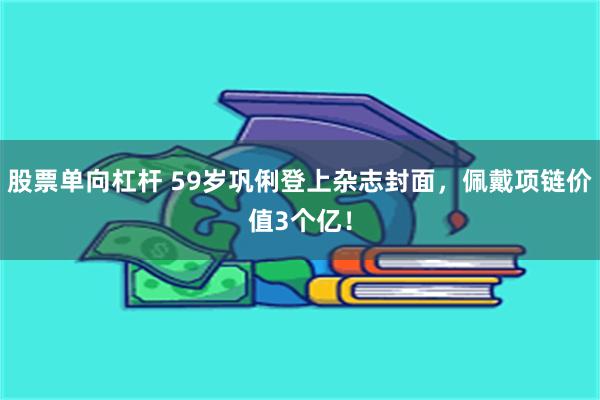 股票单向杠杆 59岁巩俐登上杂志封面，佩戴项链价值3个亿！